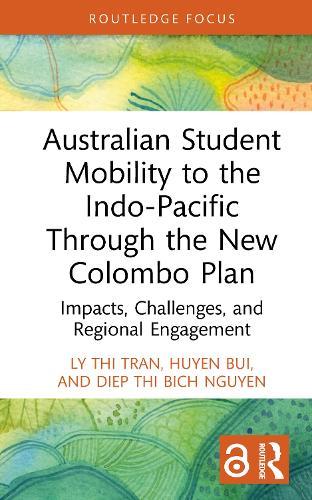 ROUTLEDGE FOCUS

Australian Student Mobility to the Indo-Pacific Through the New Colombo Plan

Impacts, Challenges, and Regional Engagement

LY THI TRAN, HUYEN BUI, AND DIEP THI BICH NGUYEN

ROUTLEDGE